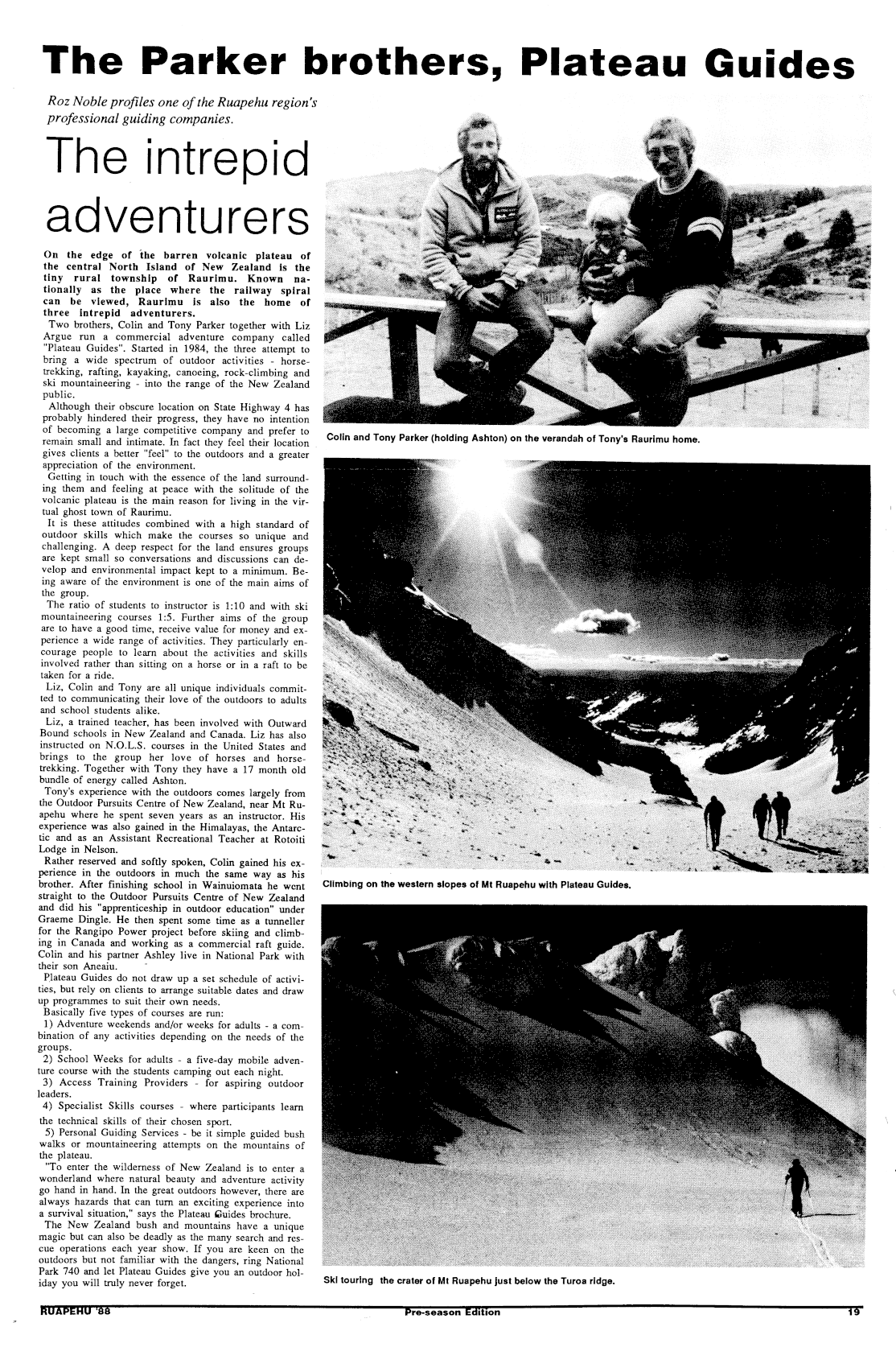 The Parker brothers, Plateau Guides

Roz Noble profiles one of the Ruapehu region's professional guiding companies.

The intrepid adventurers

On the edge of the barren volcanic plateau of the central North Island of New Zealand is the tiny rural township of Raurimu. Known nationally as the place where the railway spiral can be viewed, Raurimu is also the home of three intrepid adventurers.

Two brothers, Colin and Tony Parker together with Liz Argue run a commercial adventure company called "Plateau Guides". Started in 1984, the three attempt to bring a wide spectrum of outdoor activities - horse-trekking, rafting, kayaking, canoeing, rock-climbing and ski mountaineering - into the range of the New Zealand public.

Although their obscure location on State Highway 4 has probably hindered their progress, they have no intention of becoming a large competitive company and prefer to remain small and intimate. In fact they feel their location gives clients a better "feel" to the outdoors and a greater appreciation of the environment.

Getting in touch with the essence of the land surrounding them and feeling at peace with the solitude of the volcanic plateau is the main reason for living in the virtual ghost town of Raurimu.

It is these attitudes combined with a high standard of outdoor skills which make the courses so unique and challenging. A deep respect for the land ensures groups are kept small so conversations and discussions can develop and environmental impact kept to a minimum. Being aware of the environment is one of the main aims of the group.

The ratio of students to instructor is 1:10 and with ski mountaineering courses 1:5. Further aims of the group are to have a good time, receive value for money and experience a wide range of activities. They particularly encourage people to learn about the activities and skills involved rather than sitting on a horse or in a raft to be taken for a ride.

Liz, Colin and Tony are all unique individuals committed to communicating their love of the outdoors to adults and school students alike.

Liz, a trained teacher, has been involved with Outward Bound schools in New Zealand and Canada. Liz has also instructed on N.O.L.S. courses in the United States and brings to the group her love of horses and horse-trekking. Together with Tony they have a 17 month old bundle of energy called Ashton.

Tony's experience with the outdoors comes largely from the Outdoor Pursuits Centre of New Zealand, near Mt Ruapehu where he spent seven years as an instructor. His experience was also gained in the Himalayas, the Antarctic and as an Assistant Recreational Teacher at Rotoiti Lodge in Nelson.

Rather reserved and softly spoken, Colin gained his experience in the outdoors in much the same way as his brother. After finishing school in Wainuiomata he went straight to the Outdoor Pursuits Centre of New Zealand and did his "apprenticeship in outdoor education" under Graeme Dingle. He then spent some time as a tunneller for the Rangipo Power project before skiing and climbing in Canada and working as a commercial raft guide. Colin and his partner Ashley live in National Park with their son Aneaiu.

Plateau Guides do not draw up a set schedule of activities, but rely on clients to arrange suitable dates and draw up programmes to suit their own needs.

Basically five types of courses are run:
1) Adventure weekends and/or weeks for adults - a combination of any activities depending on the needs of the groups.
2) School Weeks for adults - a five-day mobile adventure course with the students camping out each night.
3) Access Training Providers - for aspiring outdoor leaders.
4) Specialist Skills courses - where participants learn the technical skills of their chosen sport.
5) Personal Guiding Services - be it simple guided bush walks or mountaineering attempts on the mountains of the plateau.

"To enter the wilderness of New Zealand is to enter a wonderland where natural beauty and adventure activity go hand in hand. In the great outdoors however, there are always hazards that can turn an exciting experience into a survival situation," says the Plateau Guides brochure.

The New Zealand bush and mountains have a unique magic but can also be deadly as the many search and rescue operations each year show. If you are keen on the outdoors but not familiar with the dangers, ring National Park 740 and let Plateau Guides give you an outdoor holiday you will truly never forget.

Colin and Tony Parker (holding Ashton) on the verandah of Tony's Raurimu home.

Climbing on the western slopes of Mt Ruapehu with Plateau Guides.

Ski touring the crater of Mt Ruapehu just below the Turoa ridge.

RUAPEHU '88 Pre-season Edition 19